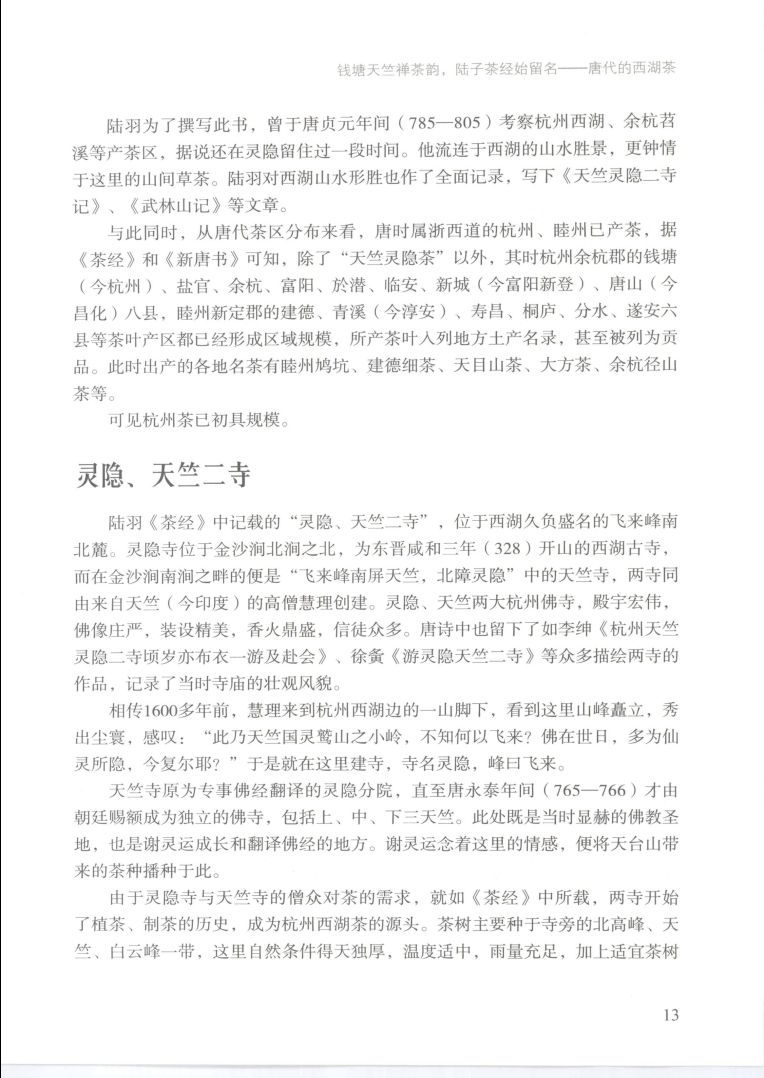 钱塘天竺禅茶韵，陆子茶经始留名——唐代的西湖茶

陆羽为了撰写此书，曾于唐贞元年间（785—805）考察杭州西湖、余杭苕溪等产茶区，据说还在灵隐留住过一段时间。他流连于西湖的山水胜景，更钟情于这里的山间草茶。陆羽对西湖山水形胜也作了全面记录，写下《天竺灵隐二寺记》、《武林山记》等文章。

与此同时，从唐代茶区分布来看，唐时属浙西道的杭州、睦州已产茶，据《茶经》和《新唐书》可知，除了“天竺灵隐茶”以外，其时杭州余杭郡的钱塘（今杭州）、盐官、余杭、富阳、於潜、临安、新城（今富阳新登）、唐山（今昌化）八县，睦州新定郡的建德、青溪（今淳安）、寿昌、桐庐、分水、遂安六县等茶叶产区都已经形成区域规模，所产茶叶入列地方土产名录，甚至被列为贡品。此时出产的各地名茶有睦州鸠坑、建德细茶、天目山茶、大方茶、余杭径山茶等。

可见杭州茶已初具规模。

灵隐、天竺二寺

陆羽《茶经》中记载的“灵隐、天竺二寺”，位于西湖久负盛名的飞来峰南北麓。灵隐寺位于金沙涧北涧之北，为东晋咸和三年（328）开山的西湖古寺，而在金沙涧南涧之畔的便是“飞来峰南屏天竺，北障灵隐”中的天竺寺，两寺同由来自天竺（今印度）的高僧慧理创建。灵隐、天竺两大杭州佛寺，殿宇宏伟，佛像庄严，装设精美，香火鼎盛，信徒众多。唐诗中也留下了如李绅《杭州天竺灵隐二寺顷岁亦布衣一游及赴会》、徐夤《游灵隐天竺二寺》等众多描绘两寺的作品，记录了当时寺庙的壮观风貌。

相传1600多年前，慧理来到杭州西湖边的一山脚下，看到这里山峰矗立，秀出尘寰，感叹：“此乃天竺国灵鹫山之小岭，不知何以飞来？佛在世日，多为仙灵所隐，今复尔耶？”于是就在这里建寺，寺名灵隐，峰曰飞来。

天竺寺原为专事佛经翻译的灵隐分院，直至唐永泰年间（765—766）才由朝廷赐额成为独立的佛寺，包括上、中、下三天竺。此处既是当时显赫的佛教圣地，也是谢灵运成长和翻译佛经的地方。谢灵运念着这里的情感，便将天台山带来的茶种播种于此。

由于灵隐寺与天竺寺的僧众对茶的需求，就如《茶经》中所载，两寺开始了植茶、制茶的历史，成为杭州西湖茶的源头。茶树主要种于寺旁的北高峰、天竺、白云峰一带，这里自然条件得天独厚，温度适中，雨量充足，加上适宜茶树

13